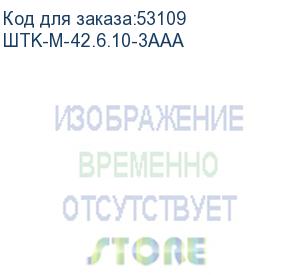 Код для заказа:53109
ШТК-М-42.6.10-3ААА

ИЗОБРАЖЕНИЕ
ВРЕМЕННО
ОТСУТСТВУЕТ
STORE